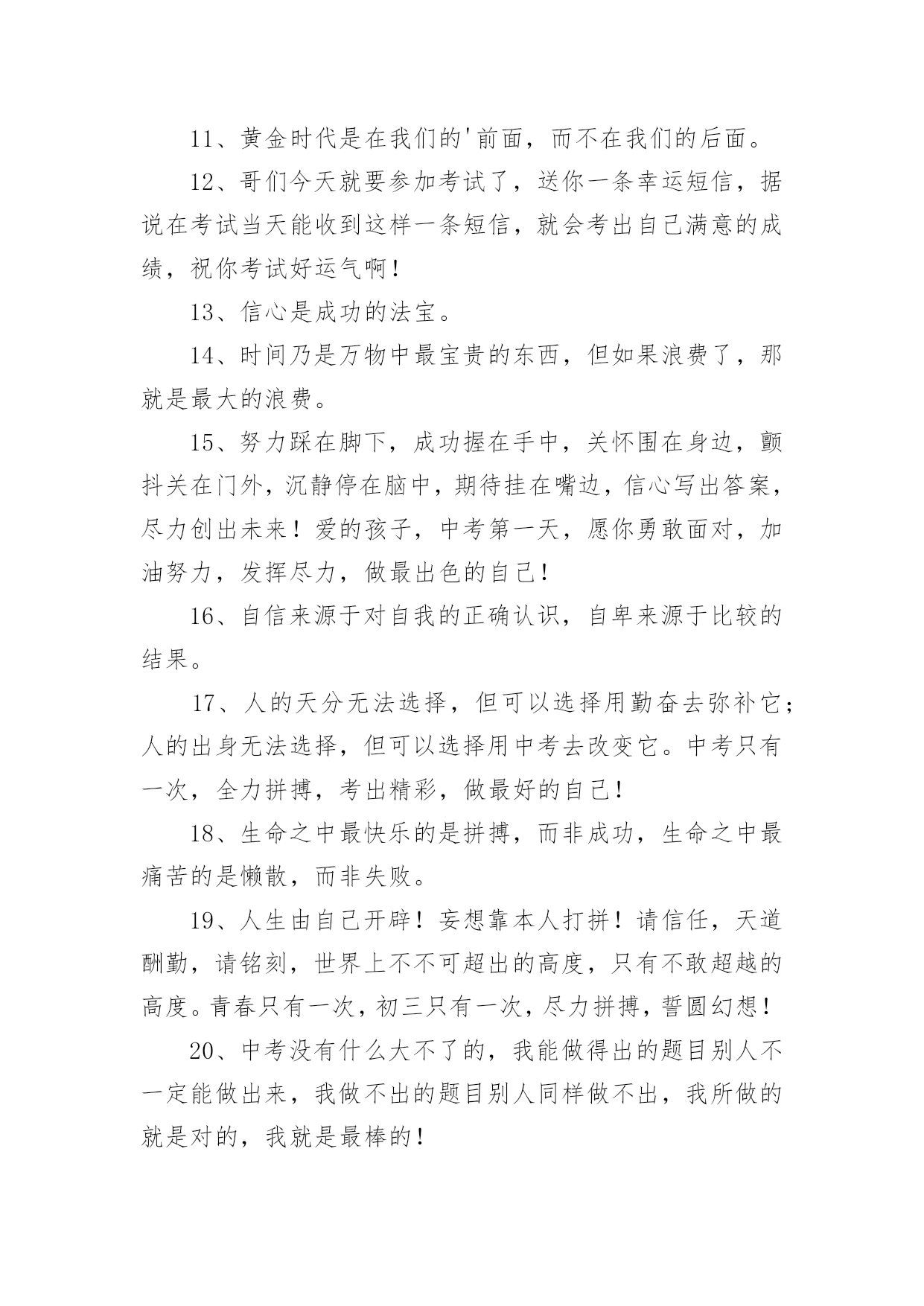 11、黄金时代是在我们的'前面，而不在我们的后面。

12、哥们今天就要参加考试了，送你一条幸运短信，据说在考试当天能收到这样一条短信，就会考出自己满意的成绩，祝你考试好运气啊！

13、信心是成功的法宝。

14、时间乃是万物中最宝贵的东西，但如果浪费了，那就是最大的浪费。

15、努力踩在脚下，成功握在手中，关怀围在身边，颤抖关在门外，沉静停在脑中，期待挂在嘴边，信心写出答案，尽力创出未来！爱的孩子，中考第一天，愿你勇敢面对，加油努力，发挥尽力，做最出色的自己！

16、自信来源于对自我的正确认识，自卑来源于比较的结果。

17、人的天分无法选择，但可以选择用勤奋去弥补它；人的出身无法选择，但可以选择用中考去改变它。中考只有一次，全力拼搏，考出精彩，做最好的自己！

18、生命之中最快乐的是拼搏，而非成功，生命之中最痛苦的是懒散，而非失败。

19、人生由自己开辟！妄想靠本人打拼！请信任，天道酬勤，请铭刻，世界上不不可超出的高度，只有不敢超越的高度。青春只有一次，初三只有一次，尽力拼搏，誓圆幻想！

20、中考没有什么大不了的，我能做得出的题目别人不一定能做出来，我做不出的题目别人同样做不出，我所做的就是对的，我就是最棒的！